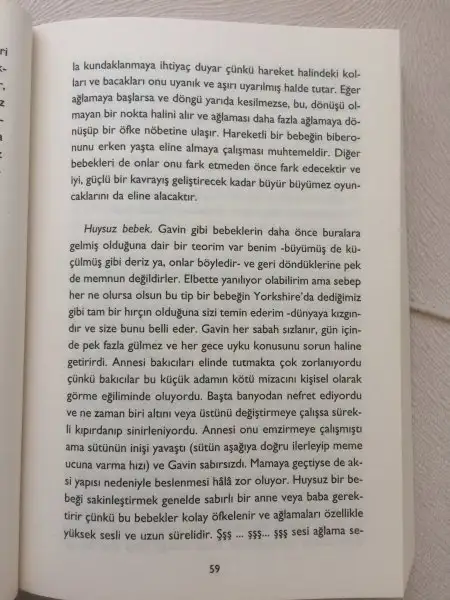 la kundaklanmaya ihtiyaç duyar çünkü hareket halindeki kolları ve bacakları onu uyanık ve aşırı uyarılmış halde tutar. Eğer ağlamaya başlarsa ve döngü yarıda kesilmezse, bu, dönüşü olmayan bir nokta halini alır ve ağlaması daha fazla ağlamaya dönüşüp bir öfke nöbetine ulaşır. Hareketli bir bebeğin biberonunu erken yaşta eline almaya çalışması muhtemeldir. Diğer bebekleri de onlar onu fark etmeden önce fark edecektir ve iyi, güçlü bir kavrayış geliştirecek kadar büyür büyümez oyuncaklarını da eline alacaktır.

Huysuz bebek. Gavin gibi bebeklerin daha önce buralara gelmiş olduğuna dair bir teorim var benim -büyümüş de küçülmüş gibi deriz ya, onlar böyledir- ve geri döndüklerine pek de memnun değildirler. Elbette yanılıyor olabilirim ama sebep her ne olursa olsun bu tip bir bebeğin Yorkshire'da dediğimiz gibi tam bir hırçın olduğuna sizi temin ederim -dünyaya kızgındır ve size bunu belli eder. Gavin her sabah sızlanır, gün içinde pek fazla gülmez ve her gece uyku konusunu sorun haline getirirdi. Annesi bakıcıları elinde tutmakta çok zorlanıyordu çünkü bakıcılar bu küçük adamın kötü mizacını kişisel olarak görme eğiliminde oluyordu. Başta banyodan nefret ediyordu ve ne zaman biri altını veya üstünü değiştirmeye çalışsa sürekli kıpırdanıp sinirleniyordu. Annesi onu emzirmeye çalışmıştı ama sütünün inişi yavaştı (sütün aşağıya doğru ilerleyip meme ucuna varma hızı) ve Gavin sabırsızdı. Mamaya geçtiyse de aksi yapısı nedeniyle beslenmesi hâlâ zor oluyor. Huysuz bir bebeği sakinleştirmek genelde sabırlı bir anne veya baba gerektirir çünkü bu bebekler kolay öfkelenir ve ağlamaları özellikle yüksek sesli ve uzun sürelidir. Şşş ... şşş... şşş sesi ağlama se-

59